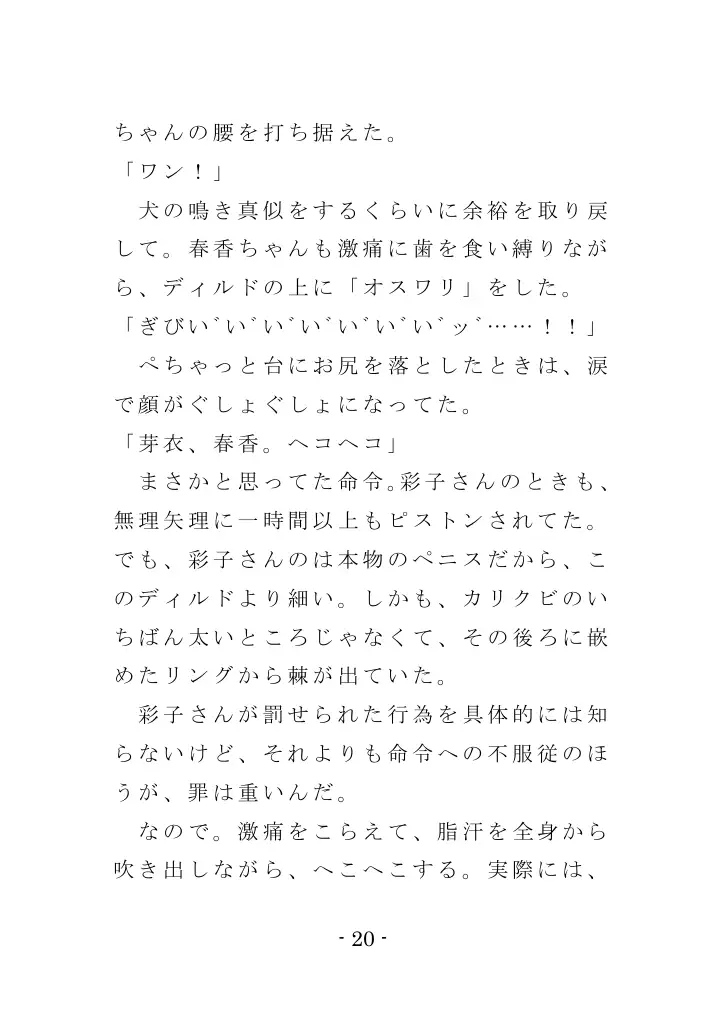 ちゃんの腰を打ち据えた。
「ワン！」
犬の鳴き真似をするくらいに余裕を取り戻して。春香ちゃんも激痛に歯を食い縛りながら、ディルドの上に「オスワリ」をした。
「ぎびい゛い゛い゛い゛い゛い゛い゛ッ゛……！！」
ぺちゃっと台にお尻を落としたときは、涙で顔がぐしょぐしょになってた。
「芽衣、春香。ヘコヘコ」
まさかと思ってた命令。彩子さんのときも、無理矢理に一時間以上もピストンされてた。でも、彩子さんのは本物のペニスだから、このディルドより細い。しかも、カリクビのいちばん太いところじゃなくて、その後ろに嵌めたリングから棘が出ていた。
彩子さんが罰せられた行為を具体的には知らないけど、それよりも命令への不服従のほうが、罪は重いんだ。
なので。激痛をこらえて、脂汗を全身から吹き出しながら、へこへこする。実際には、

- 20 -